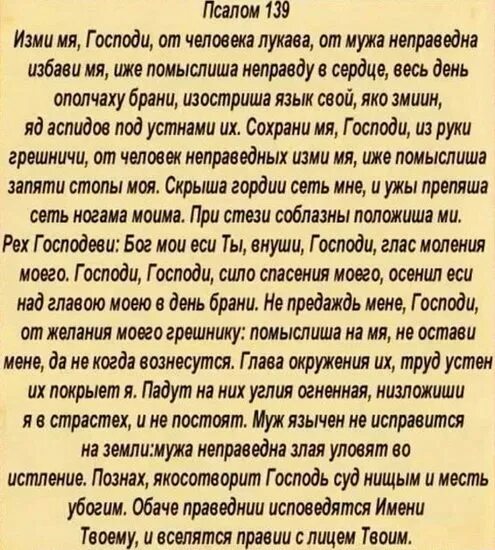 Псалом 139

Изми мя, Господи, от человека лукава, от мужа неправедна избави мя, иже помыслиша неправду в сердце, весь день ополчаху брани, изостриша язык свой, яко змиин, яд аспидов под устнами их. Сохрани мя, Господи, из руки грешничи, от человек неправедных изми мя, иже помыслиша запяти стопы моя. Скрыша гордии сеть мне, и ужы препяша сеть ногама моима. При стези соблазны положиша ми. Рех Господеви: Бог мои еси Ты, внуши, Господи, глас моления моего. Господи, Господи, сило спасения моего, осенил еси над главою моею в день брани. Не предаждь мене, Господи, от желания моего грешнику: помыслиша на мя, не остави мене, да не когда вознесутся. Глава окружения их, труд устен их покрыет я. Падут на них углия огненная, низложиши я в страстех, и не постоят. Муж язычен не исправится на земли:мужа неправедна злая уловят во истление. Познах, якосотворит Господь суд нищым и месть убогим. Обаче праведнии исповедятся Имени Твоему, и вселятся правии с лицем Твоим.